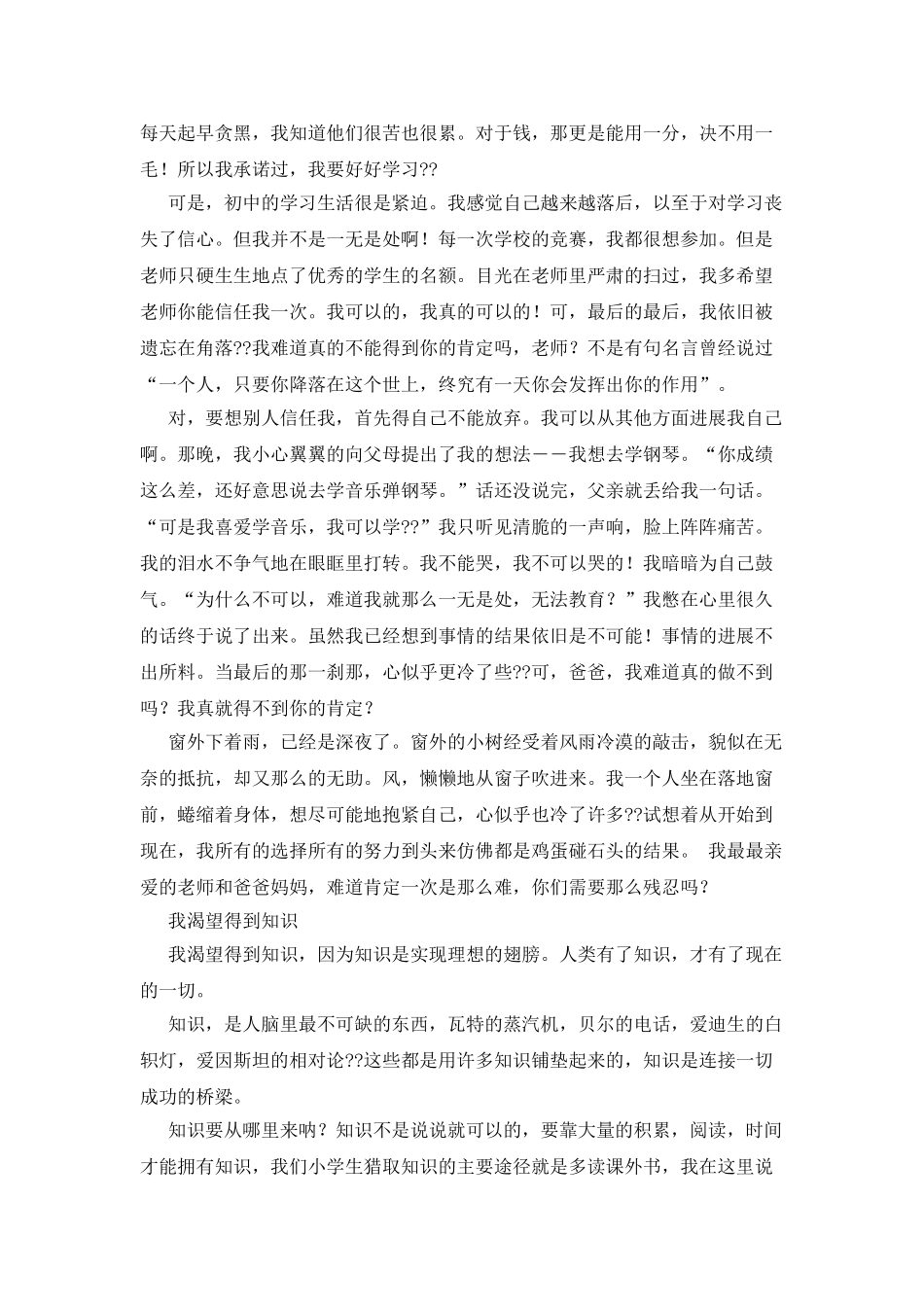 每天起早贪黑，我知道他们很苦也很累。对于钱，那更是能用一分，决不用一毛！所以我承诺过，我要好好学习??

可是，初中的学习生活很是紧迫。我感觉自己越来越落后，以至于对学习丧失了信心。但我并不是一无是处啊！每一次学校的竞赛，我都很想参加。但是老师只硬生生地点了优秀的学生的名额。目光在老师里严肃的扫过，我多希望老师你能信任我一次。我可以的，我真的可以的！可，最后的最后，我依旧被遗忘在角落??我难道真的不能得到你的肯定吗，老师？不是有句名言曾经说过“一个人，只要你降落在这个世上，终究有一天你会发挥出你的作用”。

对，要想别人信任我，首先得自己不能放弃。我可以从其他方面进展我自己啊。那晚，我小心翼翼的向父母提出了我的想法——我想去学钢琴。“你成绩这么差，还好意思说去学音乐弹钢琴。”话还没说完，父亲就丢给我一句话。“可是我喜爱学音乐，我可以学??”我只听见清脆的一声响，脸上阵阵痛苦。我的泪水不争气地在眼眶里打转。我不能哭，我不可以哭的！我暗暗为自己鼓气。“为什么不可以，难道我就那么一无是处，无法教育？”我憋在心里很久的话终于说了出来。虽然我已经想到事情的结果依旧是不可能！事情的进展不出所料。当最后的那一刹那，心似乎更冷了些??可，爸爸，我难道真的做不到吗？我真就得不到你的肯定？

窗外下着雨，已经是深夜了。窗外的小树经受着风雨冷漠的敲击，貌似在无奈的抵抗，却又那么的无助。风，懒懒地从窗子吹进来。我一个人坐在落地窗前，蜷缩着身体，想尽可能地抱紧自己，心似乎也冷了许多??试想着从开始到现在，我所有的选择所有的努力到头来仿佛都是鸡蛋碰石头的结果。 我最最亲爱的老师和爸爸妈妈，难道肯定一次是那么难，你们需要那么残忍吗？

我渴望得到知识

我渴望得到知识，因为知识是实现理想的翅膀。人类有了知识，才有了现在的一切。

知识，是人脑里最不可缺的东西，瓦特的蒸汽机，贝尔的电话，爱迪生的白炽灯，爱因斯坦的相对论??这些都是用许多知识铺垫起来的，知识是连接一切成功的桥梁。

知识要从哪里来呐？知识不是说说就可以的，要靠大量的积累，阅读，时间才能拥有知识，我们小学生猎取知识的主要途径就是多读课外书，我在这里说